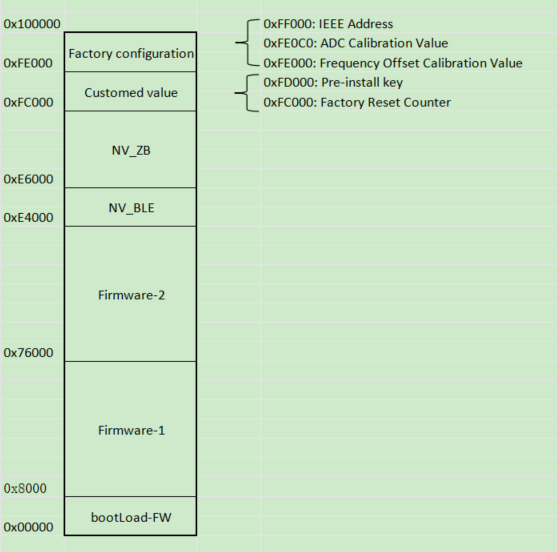 0x100000

Factory configuration

0xFE000

Customed value

0xFC000

NV_ZB

0xE6000

NV_BLE

0xE4000

Firmware-2

0x76000

Firmware-1

0x8000

bootLoad-FW

0x00000

0xFF000: IEEE Address
0xFE0C0: ADC Calibration Value
0xFE000: Frequency Offset Calibration Value

0xFD000: Pre-install key
0xFC000: Factory Reset Counter